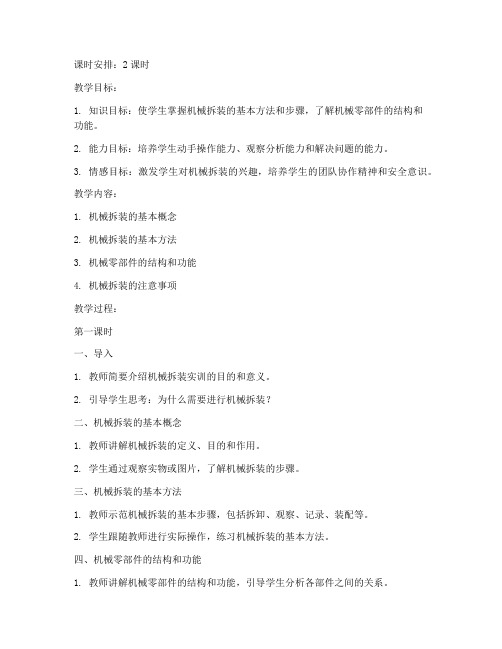 课时安排：2 课时

教学目标：

1. 知识目标：使学生掌握机械拆装的基本方法和步骤，了解机械零部件的结构和功能。

2. 能力目标：培养学生动手操作能力、观察分析能力和解决问题的能力。

3. 情感目标：激发学生对机械拆装的兴趣，培养学生的团队协作精神和安全意识。

教学内容：

1. 机械拆装的基本概念

2. 机械拆装的基本方法

3. 机械零部件的结构和功能

4. 机械拆装的注意事项

教学过程：

第一课时

一、导入

1. 教师简要介绍机械拆装实训的目的和意义。

2. 引导学生思考：为什么需要进行机械拆装？

二、机械拆装的基本概念

1. 教师讲解机械拆装的定义、目的和作用。

2. 学生通过观察实物或图片，了解机械拆装的步骤。

三、机械拆装的基本方法

1. 教师示范机械拆装的基本步骤，包括拆卸、观察、记录、装配等。

2. 学生跟随教师进行实际操作，练习机械拆装的基本方法。

四、机械零部件的结构和功能

1. 教师讲解机械零部件的结构和功能，引导学生分析各部件之间的关系。